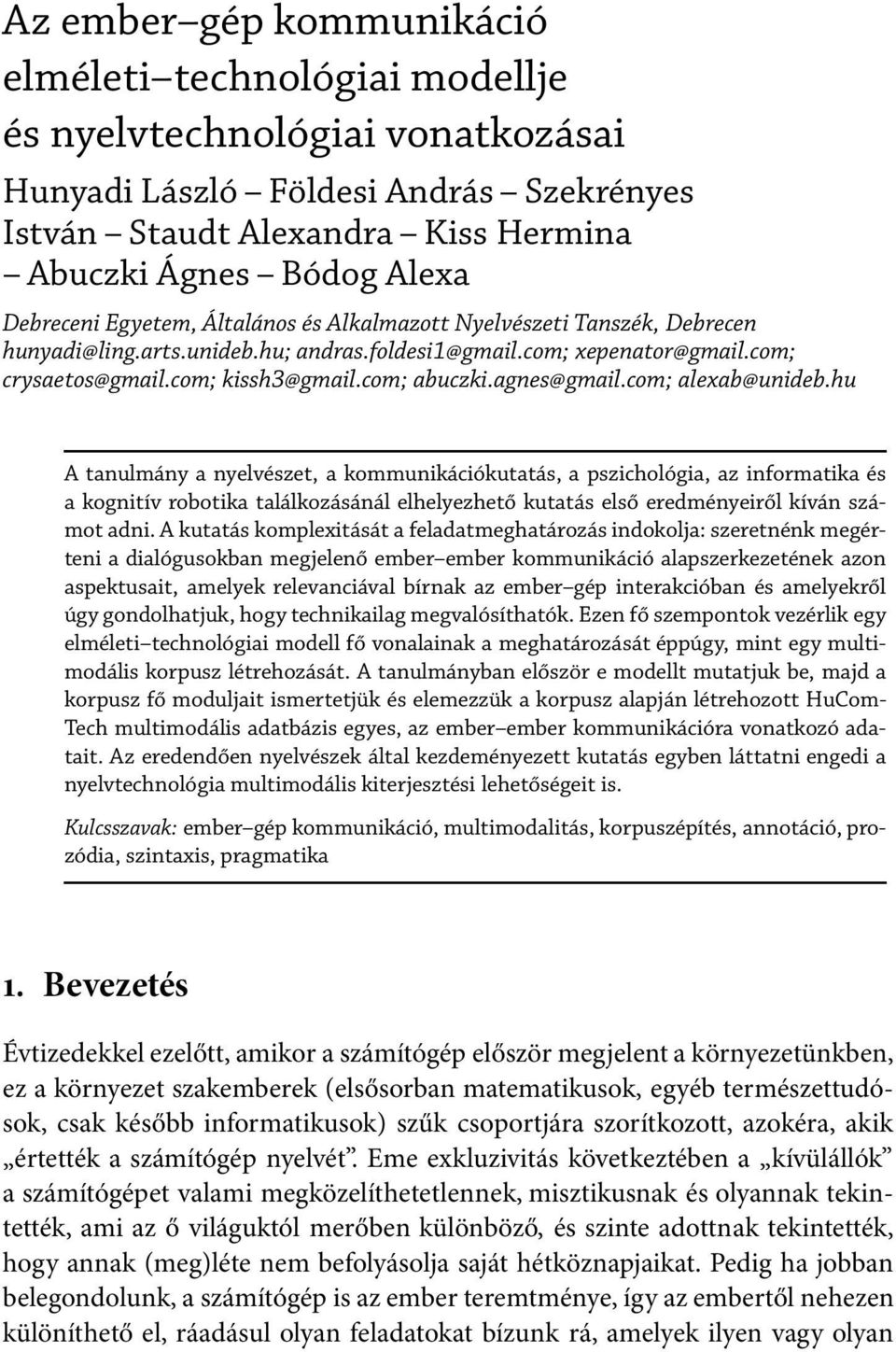 Az ember–gép kommunikáció elméleti–technológiai modellje és nyelvtechnológiai vonatkozásai

Hunyadi László – Földesi András – Szekrényes István – Staudt Alexandra – Kiss Hermina – Abuczki Ágnes – Bódog Alexa

Debreceni Egyetem, Általános és Alkalmazott Nyelvészeti Tanszék, Debrecen
hunyadi@ling.arts.unideb.hu; andras.foldesi1@gmail.com; xepenator@gmail.com; crysaetos@gmail.com; kissh3@gmail.com; abuczki.agnes@gmail.com; alexab@unideb.hu

A tanulmány a nyelvészet, a kommunikációkutatás, a pszichológia, az informatika és a kognitív robotika találkozásánál elhelyezhető kutatás első eredményeiről kíván számot adni. A kutatás komplexitását a feladatmeghatározás indokolja: szeretnénk megérteni a dialógusokban megjelenő ember–ember kommunikáció alapszerkezetének azon aspektusait, amelyek relevanciával bírnak az ember–gép interakcióban és amelyekről úgy gondolhatjuk, hogy technikailag megvalósíthatók. Ezen fő szempontok vezérlik egy elméleti–technológiai modell fő vonalainak a meghatározását éppúgy, mint egy multimodális korpusz létrehozását. A tanulmányban először e modellt mutatjuk be, majd a korpusz fő moduljait ismertetjük és elemezzük a korpusz alapján létrehozott HuComTech multimodális adatbázis egyes, az ember–ember kommunikációra vonatkozó adatait. Az eredendően nyelvészek által kezdeményezett kutatás egyben láttatni engedi a nyelvtechnológia multimodális kiterjesztési lehetőségeit is.

Kulcsszavak: ember–gép kommunikáció, multimodalitás, korpuszépítés, annotáció, prozódia, szintaxis, pragmatika

1. Bevezetés

Évtizedekkel ezelőtt, amikor a számítógép először megjelent a környezetünkben, ez a környezet szakemberek (elsősorban matematikusok, egyéb természettudósok, csak később informatikusok) szűk csoportjára szorítkozott, azokéra, akik „értették a számítógép nyelvét”. Eme exkluzivitás következtében a „kívülállók” a számítógépet valami megközelíthetetlennek, misztikusnak és olyannak tekintették, ami az ő világuktól merőben különböző, és szinte adottnak tekintették, hogy annak (meg)léte nem befolyásolja saját hétköznapjaikat. Pedig ha jobban belegondolunk, a számítógép is az ember teremtménye, így az embertől nehezen különíthető el, ráadásul olyan feladatokat bízunk rá, amelyek ilyen vagy olyan